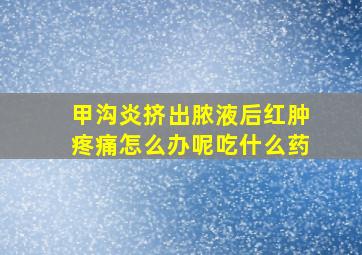 甲沟炎挤出脓液后红肿疼痛怎么办呢吃什么药